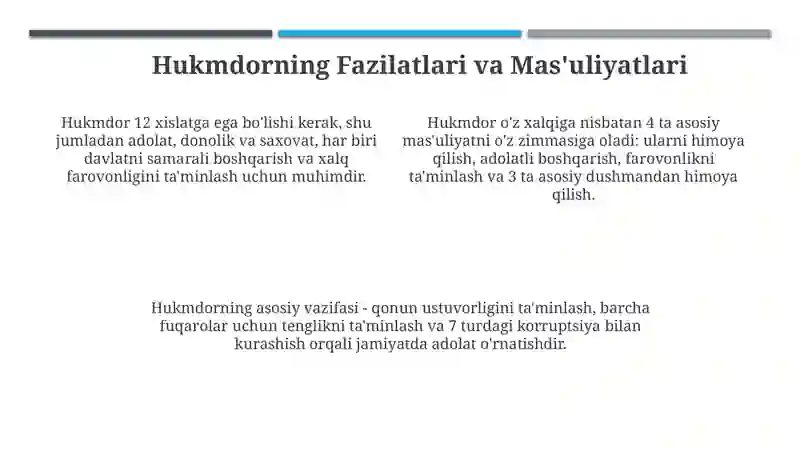 Hukmdorning Fazilatlari va Mas'uliyatlari

Hukmdor 12 xislatga ega bo'lishi kerak, shu jumladan adolat, donolik va saxovat, har biri davlatni samarali boshqarish va xalq farovonligini ta'minlash uchun muhimdir.

Hukmdor o'z xalqiga nisbatan 4 ta asosiy mas'uliyatni o'z zimmasiga oladi: ularni himoya qilish, adolatli boshqarish, farovonlikni ta'minlash va 3 ta asosiy dushmandan himoya qilish.

Hukmdorning asosiy vazifasi - qonun ustuvorligini ta'minlash, barcha fuqarolar uchun tenglikni ta'minlash va 7 turdagi korruptsiya bilan kurashish orqali jamiyatda adolat o'rnatishdir.